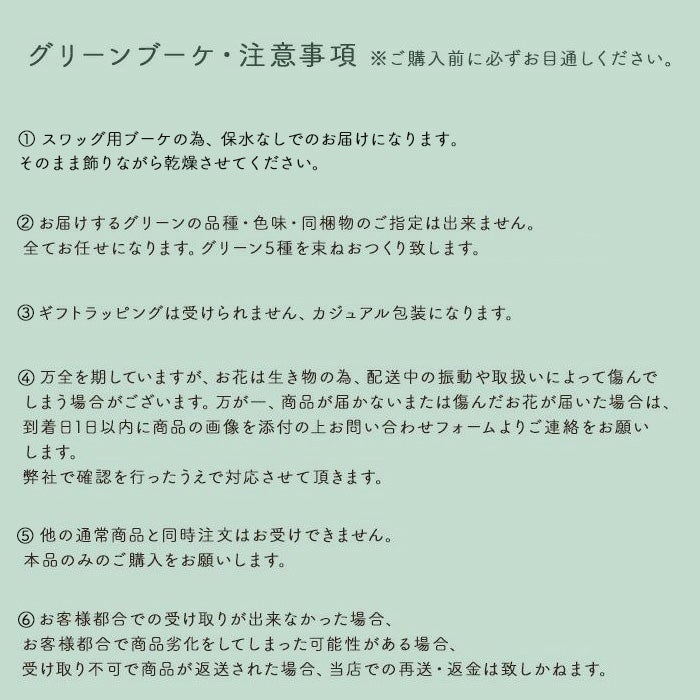 グリーンブーケ・注意事項 ※ご購入前に必ずお目通しください。

① スワッグ用ブーケの為、保水なしでのお届けになります。
そのまま飾りながら乾燥させてください。

② お届けするグリーンの品種・色味・同梱物のご指定は出来ません。
全てお任せになります。グリーン5種を束ねおつくり致します。

③ ギフトラッピングは受けられません、カジュアル包装になります。

④ 万全を期していますが、お花は生き物の為、配送中の振動や取扱いによって傷んでしまう場合がございます。万が一、商品が届かないまたは傷んだお花が届いた場合は、到着日1日以内に商品の画像を添付の上お問い合わせフォームよりご連絡をお願いします。
弊社で確認を行ったうえで対応させて頂きます。

⑤ 他の通常商品と同時注文はお受けできません。
本品のみのご購入をお願いします。

⑥ お客様都合での受け取りが出来なかった場合、
お客様都合で商品劣化をしてしまった可能性がある場合、
受け取り不可で商品が返送された場合、当店での再送・返金は致しかねます。